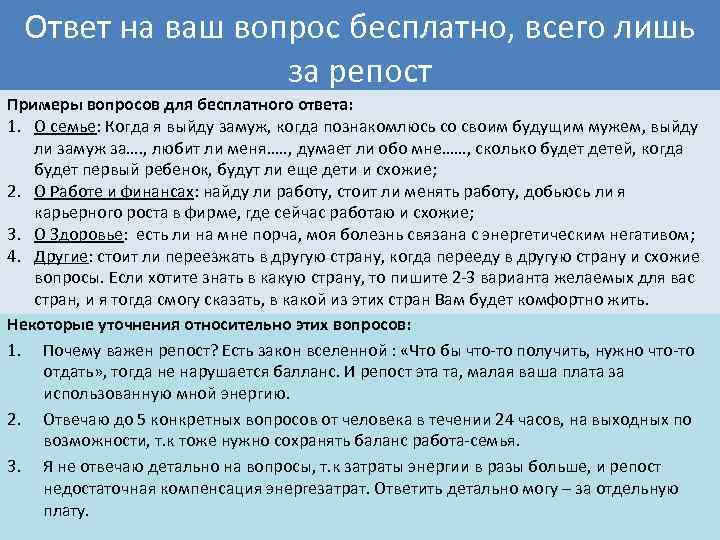 Ответ на ваш вопрос бесплатно, всего лишь за репост

Примеры вопросов для бесплатного ответа:

1. О семье: Когда я выйду замуж, когда познакомлюсь со своим будущим мужем, выйду ли замуж за…., любит ли меня….., думает ли обо мне……, сколько будет детей, когда будет первый ребенок, будут ли еще дети и схожие;
2. О Работе и финансах: найду ли работу, стоит ли менять работу, добьюсь ли я карьерного роста в фирме, где сейчас работаю и схожие;
3. О Здоровье: есть ли на мне порча, моя болезнь связана с энергетическим негативом;
4. Другие: стоит ли переезжать в другую страну, когда перееду в другую страну и схожие вопросы. Если хотите знать в какую страну, то пишите 2-3 варианта желаемых для вас стран, и я тогда смогу сказать, в какой из этих стран Вам будет комфортно жить.

Некоторые уточнения относительно этих вопросов:

1. Почему важен репост? Есть закон вселенной : «Что бы что-то получить, нужно что-то отдать», тогда не нарушается балланс. И репост эта та, малая ваша плата за использованную мной энергию.
2. Отвечаю до 5 конкретных вопросов от человека в течении 24 часов, на выходных по возможности, т.к тоже нужно сохранять баланс работа-семья.
3. Я не отвечаю детально на вопросы, т.к затраты энергии в разы больше, и репост недостаточная компенсация энергезатрат. Ответить детально могу – за отдельную плату.